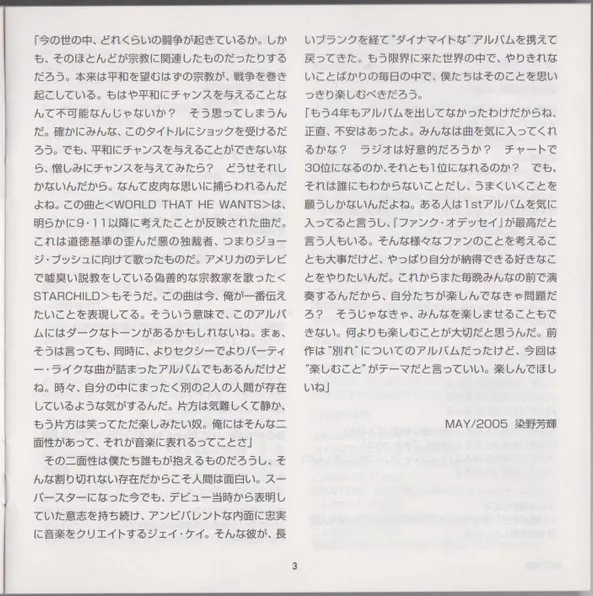 「今の世の中、どれくらいの闘争が起きているか。しかも、そのほとんどが宗教に関連したものだったりするだろう。本来は平和を望むはずの宗教が、戦争を巻き起こしている。もはや平和にチャンスを与えることなんて不可能なんじゃないか？　そう思ってしまうんだ。確かにみんな、このタイトルにショックを受けるだろう。でも、平和にチャンスを与えることができないなら、憎しみにチャンスを与えてみたら？　どうせそれしかないんだから。なんて皮肉な思いに捕らわれるんだよね。この曲と<WORLD THAT HE WANTS>は、明らかに9・11以降に考えたことが反映された曲だ。これは道徳基準の歪んだ悪の独裁者、つまりジョージ・ブッシュに向けて歌ったものだ。アメリカのテレビで嘘臭い説教をしている偽善的な宗教家を歌った<STARCHILD>もそうだ。この曲は今、俺が一番伝えたいことを表現してる。そういう意味で、このアルバムにはダークなトーンがあるかもしれないね。まぁ、そうは言っても、同時に、よりセクシーでよりパーティー・ライクな曲が詰まったアルバムでもあるんだけどね。時々、自分の中にまったく別の2人の人間が存在しているような気がするんだ。片方は気難しくて静か、もう片方は笑ってただ楽しみたい奴。俺にはそんな二面性があって、それが音楽に表れるってことさ」

その二面性は僕たち誰もが抱えるものだろうし、そんな割り切れない存在だからこそ人間は面白い。スーパースターになった今でも、デビュー当時から表明していた意志を持ち続け、アンビバレントな内面に忠実に音楽をクリエイトするジェイ・ケイ。そんな彼が、長いブランクを経て"ダイナマイトな"アルバムを携えて戻ってきた。もう限界に来た世界の中で、やりきれないことばかりの毎日の中で、僕たちはそのことを思いっきり楽しむべきだろう。

「もう4年もアルバムを出してなかったわけだからね、正直、不安はあったよ。みんなは曲を気に入ってくれるかな？　ラジオは好意的だろうか？　チャートで30位になるのか、それとも1位になれるのか？　でも、それは誰にもわからないことだし、うまくいくことを願うしかないんだよね。ある人は1stアルバムを気に入ってると言うし、「ファンク・オデッセイ」が最高だと言う人もいる。そんな様々なファンのことを考えることも大事だけど、やっぱり自分が納得できる好きなことをやりたいんだ。これからまた毎晩みんなの前で演奏するんだから、自分たちが楽しんでなきゃ問題だろ？　そうじゃなきゃ、みんなを楽しませることもできない。何よりも楽しむことが大切だと思うんだ。前作は"別れ"についてのアルバムだったけど、今回は"楽しむこと"がテーマだと言っていい。楽しんでほしいね」

MAY/2005 染野芳輝

3